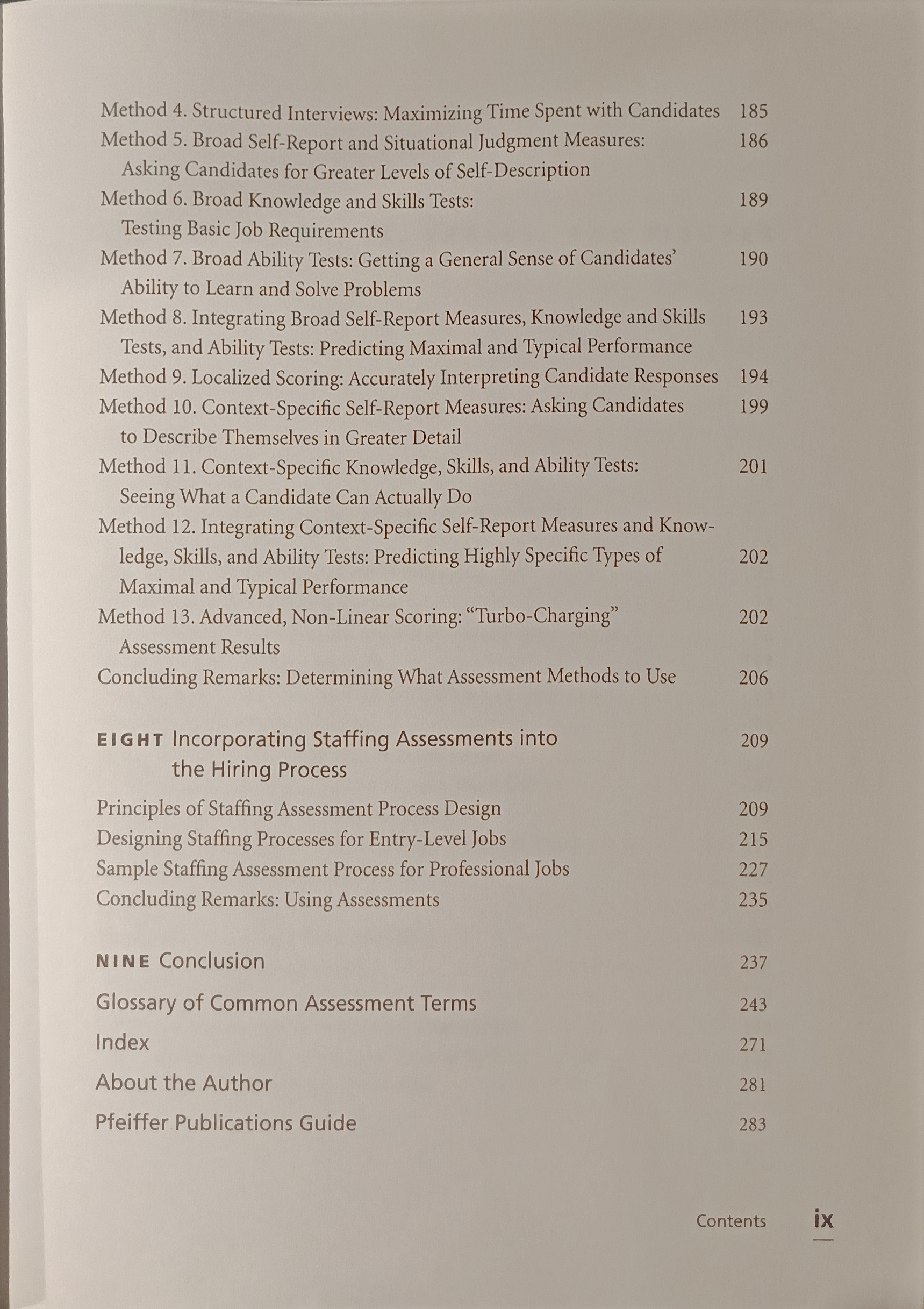 Method 4. Structured Interviews: Maximizing Time Spent with Candidates 185
Method 5. Broad Self-Report and Situational Judgment Measures: Asking Candidates for Greater Levels of Self-Description 186
Method 6. Broad Knowledge and Skills Tests: Testing Basic Job Requirements 189
Method 7. Broad Ability Tests: Getting a General Sense of Candidates' Ability to Learn and Solve Problems 190
Method 8. Integrating Broad Self-Report Measures, Knowledge and Skills Tests, and Ability Tests: Predicting Maximal and Typical Performance 193
Method 9. Localized Scoring: Accurately Interpreting Candidate Responses 194
Method 10. Context-Specific Self-Report Measures: Asking Candidates to Describe Themselves in Greater Detail 199
Method 11. Context-Specific Knowledge, Skills, and Ability Tests: Seeing What a Candidate Can Actually Do 201
Method 12. Integrating Context-Specific Self-Report Measures and Knowledge, Skills, and Ability Tests: Predicting Highly Specific Types of Maximal and Typical Performance 202
Method 13. Advanced, Non-Linear Scoring: "Turbo-Charging" Assessment Results 202
Concluding Remarks: Determining What Assessment Methods to Use 206

EIGHT Incorporating Staffing Assessments into the Hiring Process 209

Principles of Staffing Assessment Process Design 209
Designing Staffing Processes for Entry-Level Jobs 215
Sample Staffing Assessment Process for Professional Jobs 227
Concluding Remarks: Using Assessments 235

NINE Conclusion 237

Glossary of Common Assessment Terms 243

Index 271

About the Author 281

Pfeiffer Publications Guide 283

Contents ix